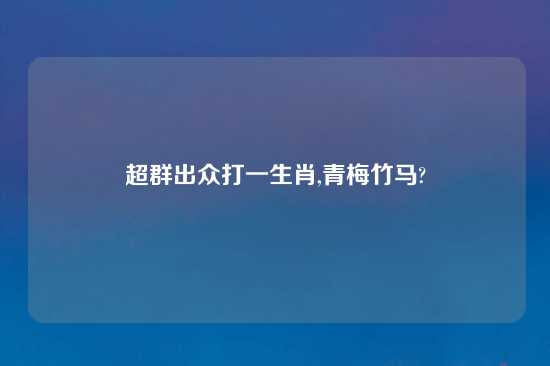 超群出众打一生肖,青梅竹马?